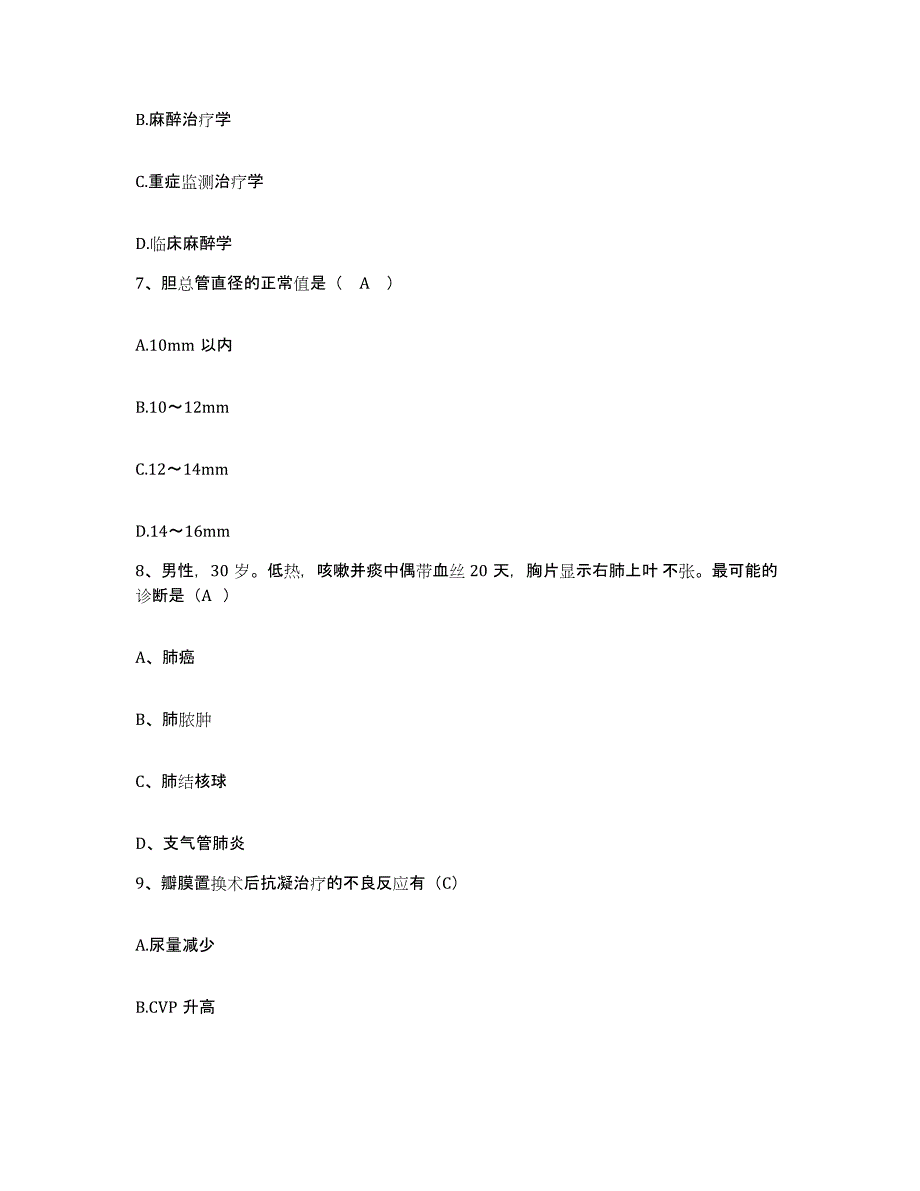 B.麻醉治疗学

C.重症监测治疗学

D.临床麻醉学

7、胆总管直径的正常值是（ A ）

A.10mm 以内

B.10～12mm

C.12～14mm

D.14～16mm

8、男性，30 岁。低热，咳嗽并痰中偶带血丝 20 天，胸片显示右肺上叶不张。最可能的诊断是（A ）

A、肺癌

B、肺脓肿

C、肺结核球

D、支气管肺炎

9、瓣膜置换术后抗凝治疗的不良反应有（C）

A.尿量减少

B.CVP 升高